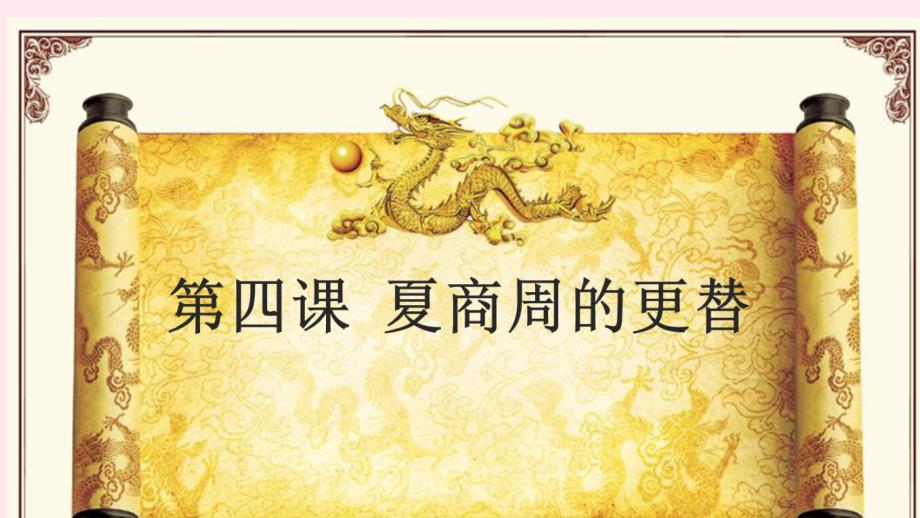 第四课 夏商周的更替